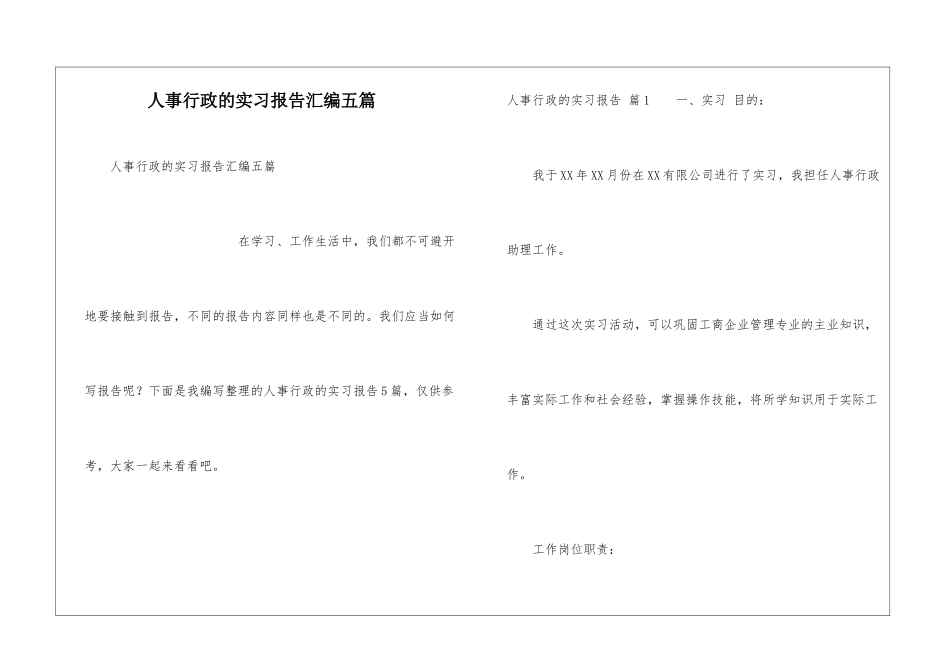 人事行政的实习报告汇编五篇

人事行政的实习报告汇编五篇

在学习、工作生活中，我们都不可避开地要接触到报告，不同的报告内容同样也是不同的。我们应当如何写报告呢？下面是我编写整理的人事行政的实习报告5篇，仅供参考，大家一起来看看吧。

人事行政的实习报告 篇1 一、实习 目的：

我于XX年XX月份在XX有限公司进行了实习，我担任人事行政助理工作。

通过这次实习活动，可以巩固工商企业管理专业的主业知识，丰富实际工作和社会经验，掌握操作技能，将所学知识用于实际工作。

工作岗位职责：